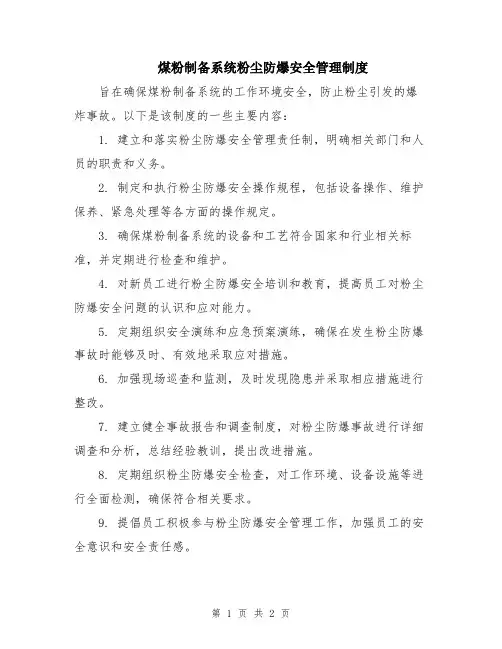 煤粉制备系统粉尘防爆安全管理制度

旨在确保煤粉制备系统的工作环境安全，防止粉尘引发的爆炸事故。以下是该制度的一些主要内容：

1. 建立和落实粉尘防爆安全管理责任制，明确相关部门和人员的职责和义务。

2. 制定和执行粉尘防爆安全操作规程，包括设备操作、维护保养、紧急处理等各方面的操作规定。

3. 确保煤粉制备系统的设备和工艺符合国家和行业相关标准，并定期进行检查和维护。

4. 对新员工进行粉尘防爆安全培训和教育，提高员工对粉尘防爆安全问题的认识和应对能力。

5. 定期组织安全演练和应急预案演练，确保在发生粉尘防爆事故时能够及时、有效地采取应对措施。

6. 加强现场巡查和监测，及时发现隐患并采取相应措施进行整改。

7. 建立健全事故报告和调查制度，对粉尘防爆事故进行详细调查和分析，总结经验教训，提出改进措施。

8. 定期组织粉尘防爆安全检查，对工作环境、设备设施等进行全面检测，确保符合相关要求。

9. 提倡员工积极参与粉尘防爆安全管理工作，加强员工的安全意识和安全责任感。

第 1 页 共 2 页